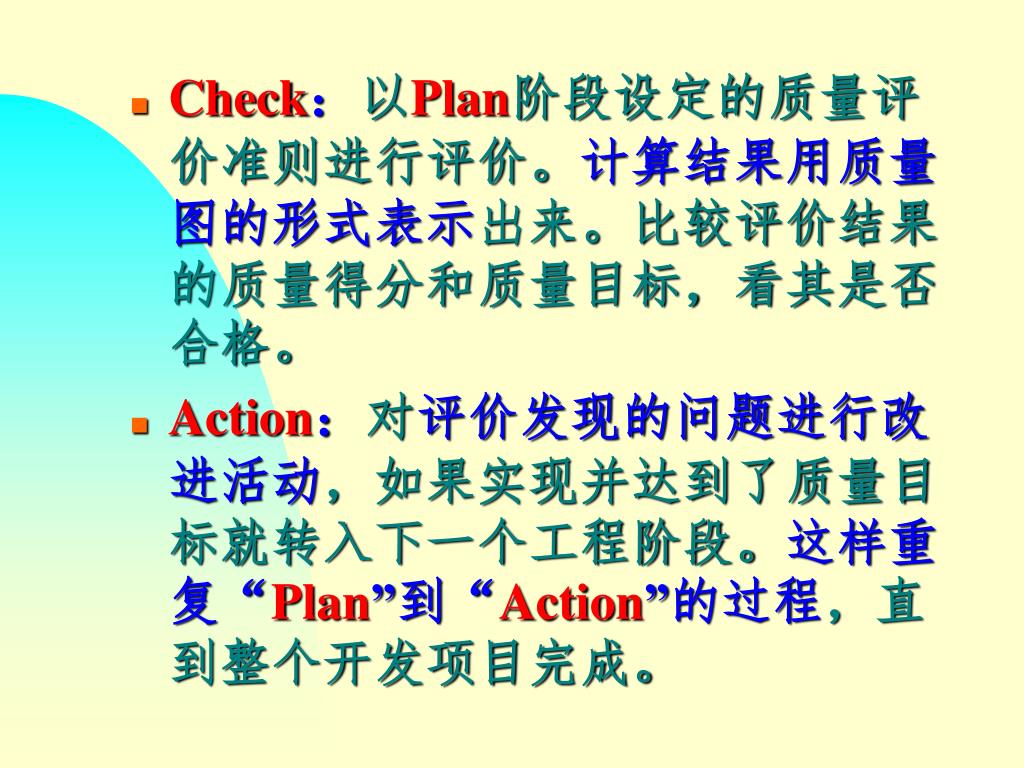 Check：以Plan阶段设定的质量评价准则进行评价。计算结果用质量图的形式表示出来。比较评价结果的质量得分和质量目标，看其是否合格。

Action：对评价发现的问题进行改进活动，如果实现并达到了质量目标就转入下一个工程阶段。这样重复“Plan”到“Action”的过程，直到整个开发项目完成。